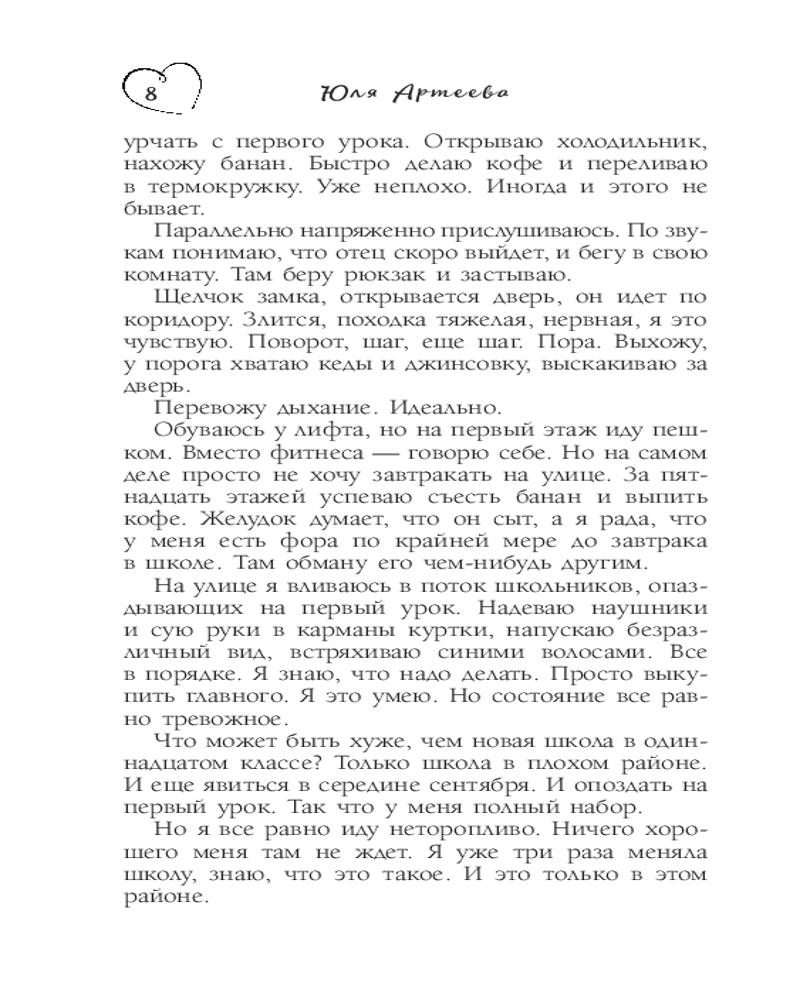 8

Юля Артеева

урчать с первого урока. Открываю холодильник, нахожу банан. Быстро делаю кофе и переливаю в термокружку. Уже неплохо. Иногда и этого не бывает.

Параллельно напряженно прислушиваюсь. По звукам понимаю, что отец скоро выйдет, и бегу в свою комнату. Там беру рюкзак и застываю.

Щелчок замка, открывается дверь, он идет по коридору. Злится, походка тяжелая, нервная, я это чувствую. Поворот, шаг, еще шаг. Пора. Выхожу, у порога хватаю кеды и джинсовку, выскакиваю за дверь.

Перевожу дыхание. Идеально.

Обуваюсь у лифта, но на первый этаж иду пешком. Вместо фитнеса — говорю себе. Но на самом деле просто не хочу завтракать на улице. За пятнадцать этажей успеваю съесть банан и выпить кофе. Желудок думает, что он сыт, а я рада, что у меня есть фора по крайней мере до завтрака в школе. Там обману его чем-нибудь другим.

На улице я вливаюсь в поток школьников, опаздывающих на первый урок. Надеваю наушники и сую руки в карманы куртки, напускаю безразличный вид, встряхиваю синими волосами. Все в порядке. Я знаю, что надо делать. Просто выкупить главного. Я это умею. Но состояние все равно тревожное.

Что может быть хуже, чем новая школа в одиннадцатом классе? Только школа в плохом районе. И еще явиться в середине сентября. И опоздать на первый урок. Так что у меня полный набор.

Но я все равно иду неторопливо. Ничего хорошего меня там не ждет. Я уже три раза меняла школу, знаю, что это такое. И это только в этом районе.